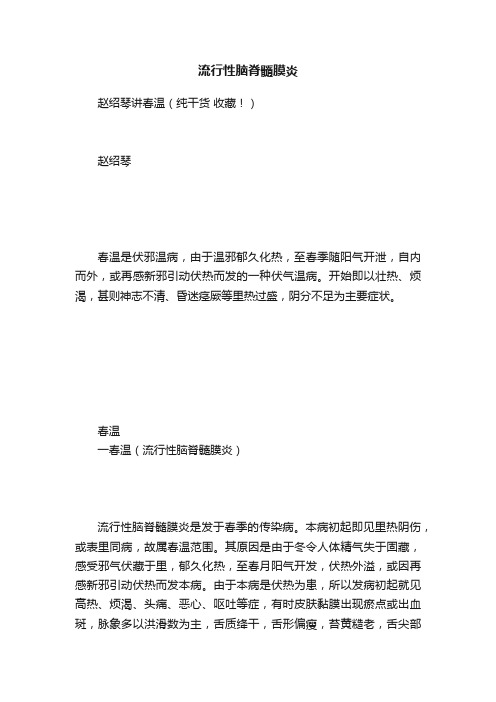 流行性脑脊髓膜炎

赵绍琴讲春温（纯干货 收藏！）

赵绍琴

春温是伏邪温病，由于温邪郁久化热，至春季随阳气开泄，自内而外，或再感新邪引动伏热而发的一种伏气温病。开始即以壮热、烦渴，甚则神志不清、昏迷痉厥等里热过盛，阴分不足为主要症状。

春温
一春温（流行性脑脊髓膜炎）

流行性脑脊髓膜炎是发于春季的传染病。本病初起即见里热阴伤，或表里同病，故属春温范围。其原因是由于冬令人体精气失于固藏，感受邪气伏藏于里，郁久化热，至春月阳气开发，伏热外溢，或因再感新邪引动伏热而发本病。由于本病是伏热为患，所以发病初起就见高热、烦渴、头痛、恶心、呕吐等症，有时皮肤黏膜出现瘀点或出血斑，脉象多以洪滑数为主，舌质绛干，舌形偏瘦，苔黄糙老，舌尖部